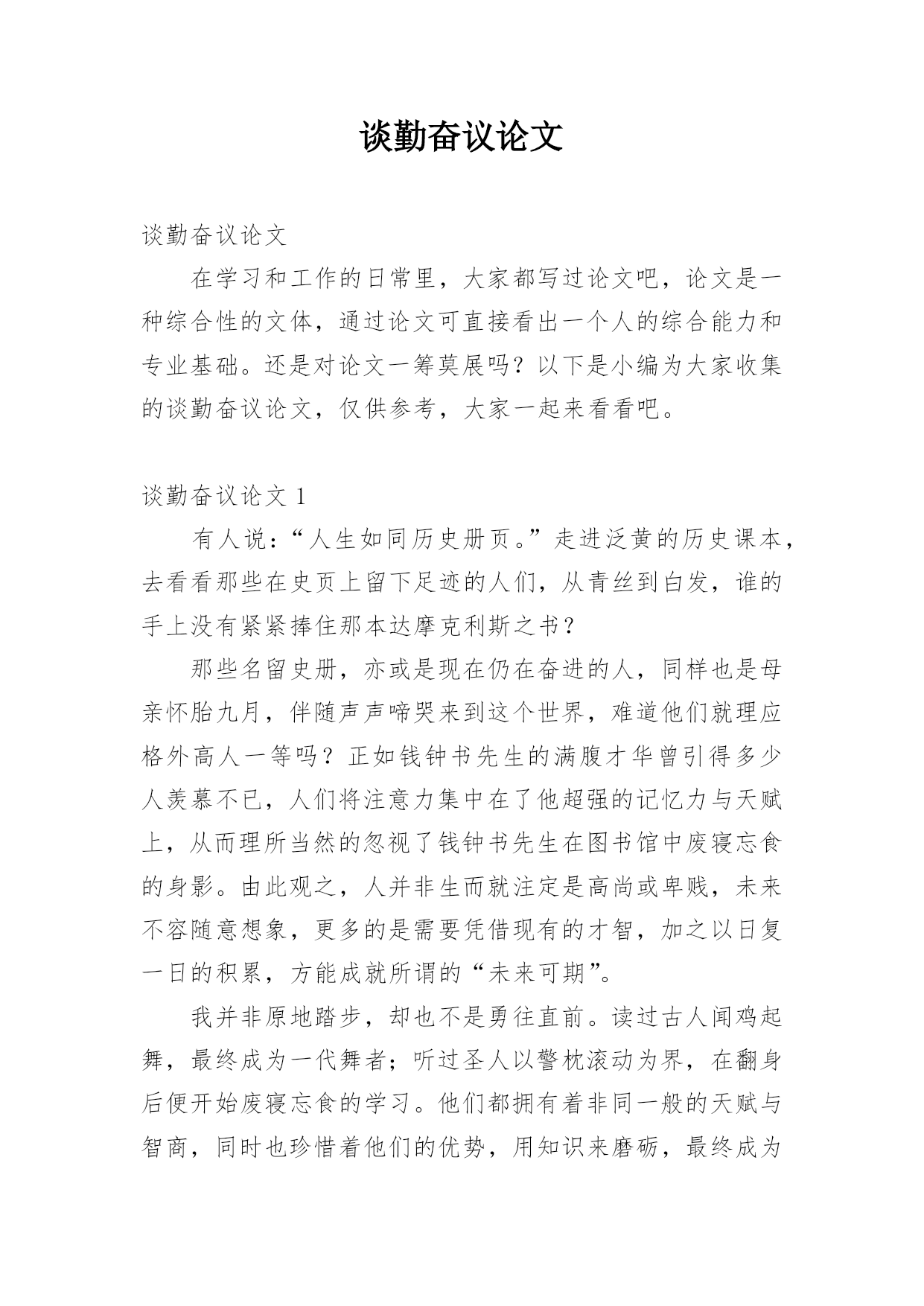 谈勤奋议论文

谈勤奋议论文

在学习和工作的日常里，大家都写过论文吧，论文是一种综合性的文体，通过论文可直接看出一个人的综合能力和专业基础。还是对论文一筹莫展吗？以下是小编为大家收集的谈勤奋议论文，仅供参考，大家一起来看看吧。

谈勤奋议论文 1

有人说：“人生如同历史册页。”走进泛黄的历史课本，去看看那些在史页上留下足迹的人们，从青丝到白发，谁的手上没有紧紧捧住那本达摩克利斯之书？

那些名留史册，亦或是现在仍在奋进的人，同样也是母亲怀胎九月，伴随声声啼哭来到这个世界，难道他们就理应格外高人一等吗？正如钱钟书先生的满腹才华曾引得多少人羡慕不已，人们将注意力集中在了他超强的记忆力与天赋上，从而理所当然的忽视了钱钟书先生在图书馆中废寝忘食的身影。由此观之，人并非生而就注定是高尚或卑贱，未来不容随意想象，更多的是需要凭借现有的才智，加之以日复一日的积累，方能成就所谓的“未来可期”。

我并非原地踏步，却也不是勇往直前。读过古人闻鸡起舞，最终成为一代舞者；听过圣人以警枕滚动为界，在翻身后便开始废寝忘食的学习。他们都拥有着非同一般的天赋与智商，同时也珍惜着他们的优势，用知识来磨砺，最终成为